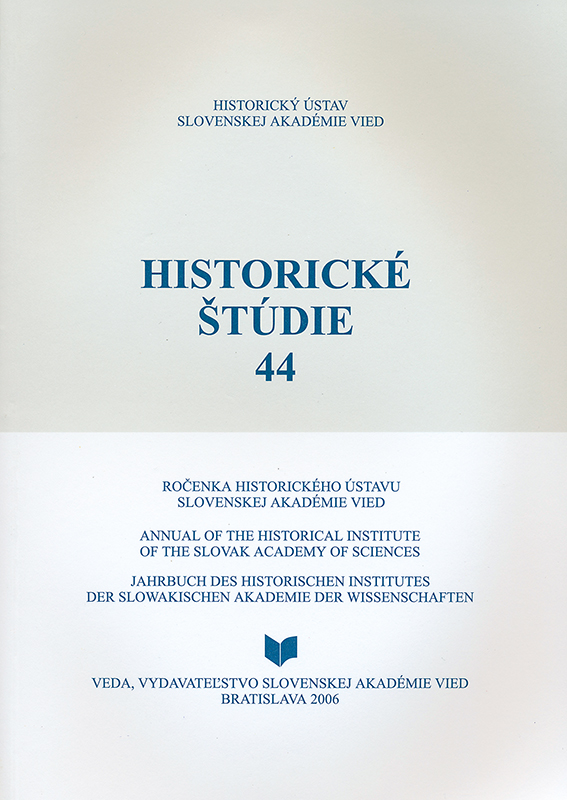 HISTORICKÝ ÚSTAV
SLOVENSKEJ AKADÉMIE VIED

HISTORICKÉ
ŠTÚDIE
44

ROČENKA HISTORICKÉHO ÚSTAVU
SLOVENSKEJ AKADÉMIE VIED

ANNUAL OF THE HISTORICAL INSTITUTE
OF THE SLOVAK ACADEMY OF SCIENCES

JAHRBUCH DES HISTORISCHEN INSTITUTES
DER SLOWAKISCHEN AKADEMIE DER WISSENSCHAFTEN

VEDA, VYDAVATEĽSTVO SLOVENSKEJ AKADÉMIE VIED
BRATISLAVA 2006